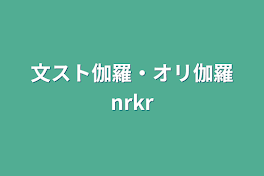 文スト伽羅・オリ伽羅
nrkr